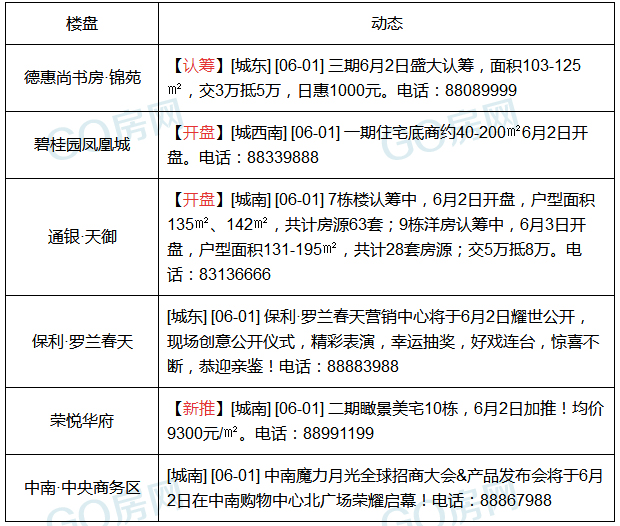 | 楼盘 | 动态 |
|---|---|
| 德惠尚书房·锦苑 | 【认筹】[城东] [06-01] 三期6月2日盛大认筹，面积103-125㎡，交3万抵5万，日惠1000元。电话：88089999 |
| 碧桂园凤凰城 | 【开盘】[城西南] [06-01] 一期住宅底商约40-200㎡6月2日开盘。电话：88339888 |
| 通银·天御 | 【开盘】[城南] [06-01] 7栋楼认筹中，6月2日开盘，户型面积135㎡、142㎡，共计房源63套；9栋洋房认筹中，6月3日开盘，户型面积131-195㎡，共计28套房源；交5万抵8万。电话：83136666 |
| 保利·罗兰春天 | [城东] [06-01] 保利·罗兰春天营销中心将于6月2日耀世公开，现场创意公开仪式，精彩表演，幸运抽奖，好戏连台，惊喜不断，恭迎亲鉴！电话：88883988 |
| 荣悦华府 | 【新推】[城南] [06-01] 二期瞰景美宅10栋，6月2日加推！均价9300元/㎡。电话：88991199 |
| 中南·中央商务区 | [城南] [06-01] 中南魔力月光全球招商大会&产品发布会将于6月2日在中南购物中心北广场荣耀启幕！电话：88867988 |

GO房网